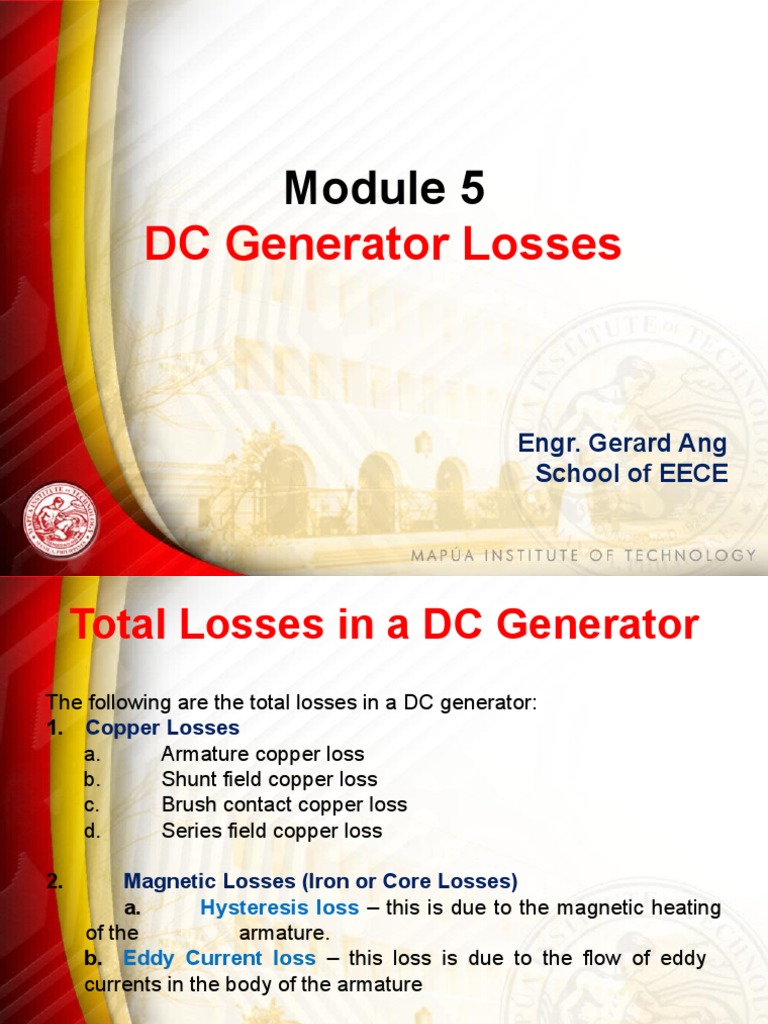 Module 5
DC Generator Losses

Engr. Gerard Ang
School of EECE

MAPÚA INSTITUTE OF TECHNOLOGY

Total Losses in a DC Generator

The following are the total losses in a DC generator:
1. Copper Losses
a. Armature copper loss
b. Shunt field copper loss
c. Brush contact copper loss
d. Series field copper loss

2. Magnetic Losses (Iron or Core Losses)
a. Hysteresis loss – this is due to the magnetic heating of the armature.
b. Eddy Current loss – this loss is due to the flow of eddy currents in the body of the armature